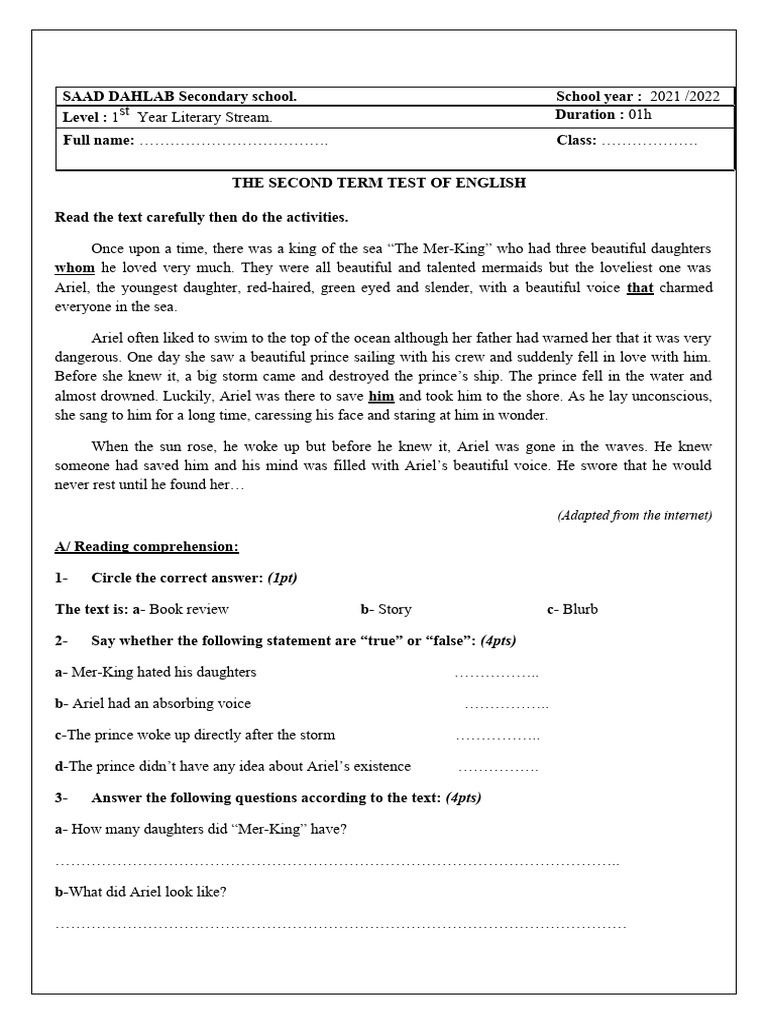 | SAAD DAHLAB Secondary school. | School year : 2021 /2022 |
|---|---|
| Level : 1$^{st}$ Year Literary Stream. | Duration : 01h |
| Full name: ……………………………… | Class: ……………… |

THE SECOND TERM TEST OF ENGLISH

Read the text carefully then do the activities.

Once upon a time, there was a king of the sea “The Mer-King” who had three beautiful daughters whom he loved very much. They were all beautiful and talented mermaids but the loveliest one was Ariel, the youngest daughter, red-haired, green eyed and slender, with a beautiful voice that charmed everyone in the sea.

Ariel often liked to swim to the top of the ocean although her father had warned her that it was very dangerous. One day she saw a beautiful prince sailing with his crew and suddenly fell in love with him. Before she knew it, a big storm came and destroyed the prince’s ship. The prince fell in the water and almost drowned. Luckily, Ariel was there to save him and took him to the shore. As he lay unconscious, she sang to him for a long time, caressing his face and staring at him in wonder.

When the sun rose, he woke up but before he knew it, Ariel was gone in the waves. He knew someone had saved him and his mind was filled with Ariel’s beautiful voice. He swore that he would never rest until he found her…

(Adapted from the internet)

A/ Reading comprehension:

1- Circle the correct answer: (1pt)

The text is: a- Book review b- Story c- Blurb

2- Say whether the following statement are “true” or “false”: (4pts)

a- Mer-King hated his daughters ……………..

b- Ariel had an absorbing voice ……………..

c-The prince woke up directly after the storm ……………..

d-The prince didn’t have any idea about Ariel’s existence …………….

3- Answer the following questions according to the text: (4pts)

a- How many daughters did “Mer-King” have?

……………………………………………………………………………………………………..

b-What did Ariel look like?

………………………………………………………………………………………………………